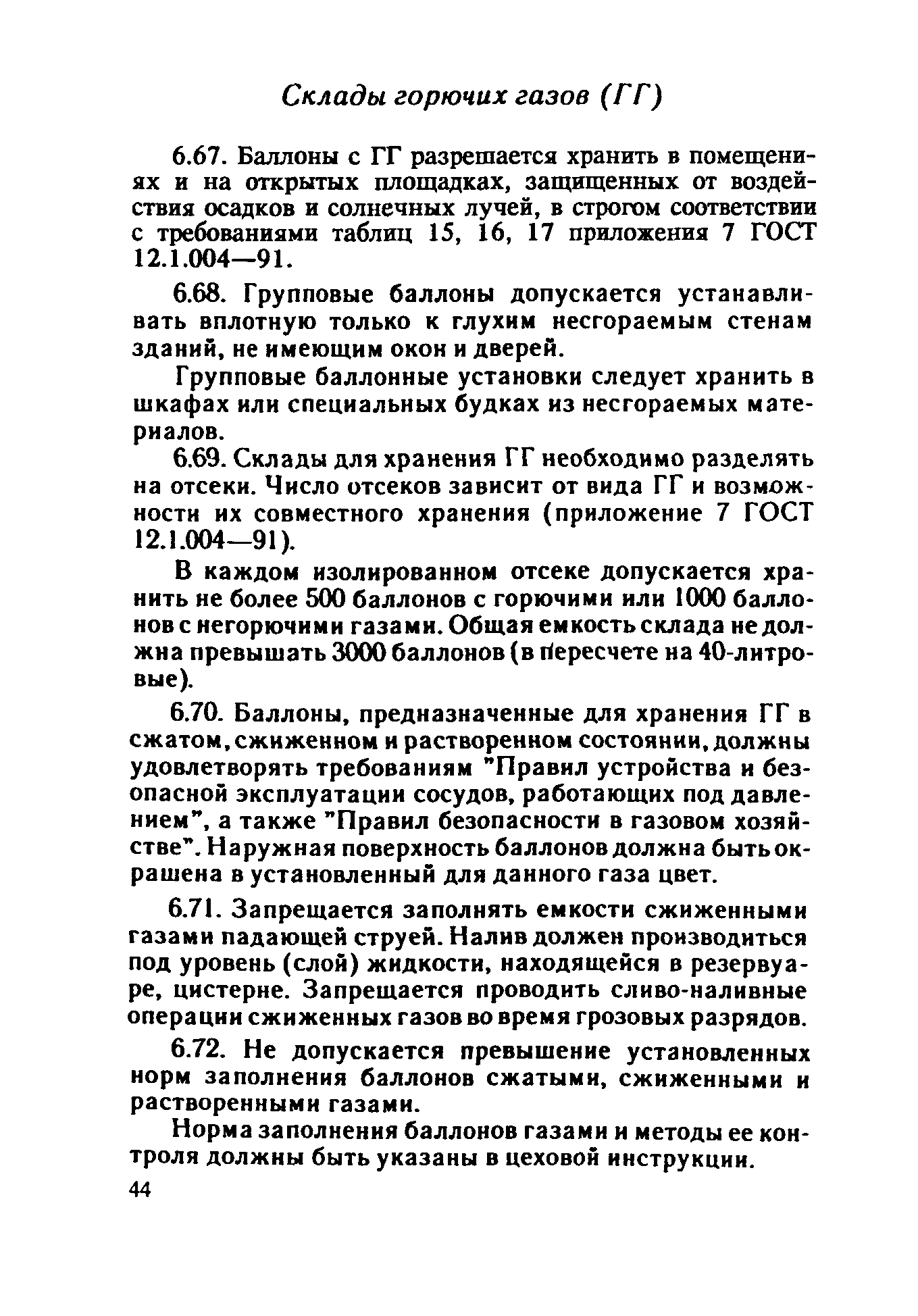 Склады горючих газов (ГГ)

6.67. Баллоны с ГГ разрешается хранить в помещениях и на открытых площадках, защищенных от воздействия осадков и солнечных лучей, в строгом соответствии с требованиями таблиц 15, 16, 17 приложения 7 ГОСТ 12.1.004—91.

6.68. Групповые баллоны допускается устанавливать вплотную только к глухим несгораемым стенам зданий, не имеющим окон и дверей.

Групповые баллонные установки следует хранить в шкафах или специальных будках из несгораемых материалов.

6.69. Склады для хранения ГГ необходимо разделять на отсеки. Число отсеков зависит от вида ГГ и возможности их совместного хранения (приложение 7 ГОСТ 12.1.004—91).

В каждом изолированном отсеке допускается хранить не более 500 баллонов с горючими или 1000 баллонов с негорючими газами. Общая емкость склада не должна превышать 3000 баллонов (в пересчете на 40-литровые).

6.70. Баллоны, предназначенные для хранения ГГ в сжатом, сжиженном и растворенном состоянии, должны удовлетворять требованиям "Правил устройства и безопасной эксплуатации сосудов, работающих под давлением", а также "Правил безопасности в газовом хозяйстве". Наружная поверхность баллонов должна быть окрашена в установленный для данного газа цвет.

6.71. Запрещается заполнять емкости сжиженными газами падающей струей. Налив должен производиться под уровень (слой) жидкости, находящейся в резервуаре, цистерне. Запрещается проводить сливо-наливные операции сжиженных газов во время грозовых разрядов.

6.72. Не допускается превышение установленных норм заполнения баллонов сжатыми, сжиженными и растворенными газами.

Норма заполнения баллонов газами и методы ее контроля должны быть указаны в цеховой инструкции.

44